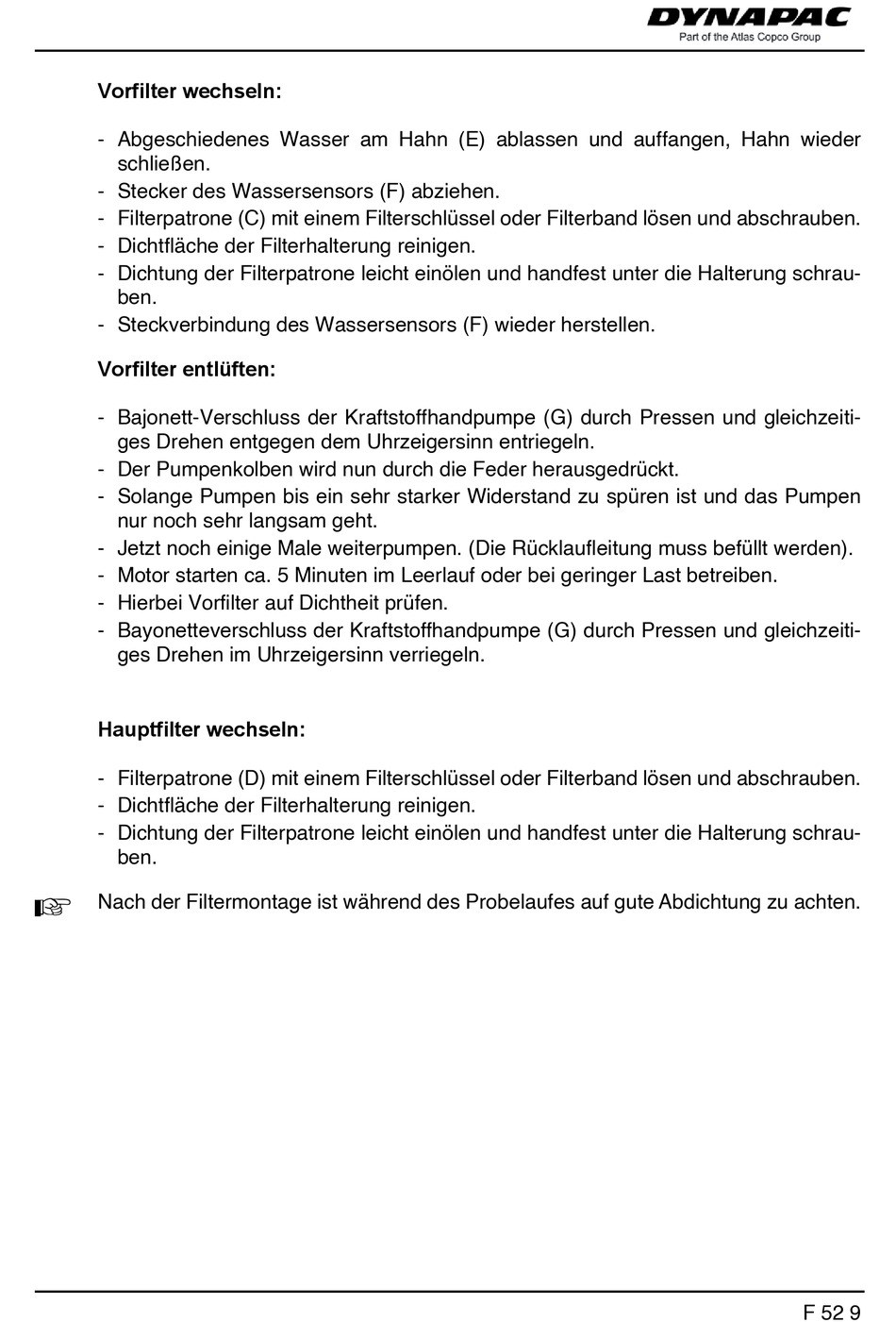 DYNAPAC
Part of the Atlas Copco Group

Vorfilter wechseln:

- Abgeschiedenes Wasser am Hahn (E) ablassen und auffangen, Hahn wieder schließen.
- Stecker des Wassersensors (F) abziehen.
- Filterpatrone (C) mit einem Filterschlüssel oder Filterband lösen und abschrauben.
- Dichtfläche der Filterhalterung reinigen.
- Dichtung der Filterpatrone leicht einölen und handfest unter die Halterung schrauben.
- Steckverbindung des Wassersensors (F) wieder herstellen.

Vorfilter entlüften:

- Bajonett-Verschluss der Kraftstoffhandpumpe (G) durch Pressen und gleichzeitiges Drehen entgegen dem Uhrzeigersinn entriegeln.
- Der Pumpenkolben wird nun durch die Feder herausgedrückt.
- Solange Pumpen bis ein sehr starker Widerstand zu spüren ist und das Pumpen nur noch sehr langsam geht.
- Jetzt noch einige Male weiterpumpen. (Die Rücklaufleitung muss befüllt werden).
- Motor starten ca. 5 Minuten im Leerlauf oder bei geringer Last betreiben.
- Hierbei Vorfilter auf Dichtheit prüfen.
- Bayonetteverschluss der Kraftstoffhandpumpe (G) durch Pressen und gleichzeitiges Drehen im Uhrzeigersinn verriegeln.

Hauptfilter wechseln:

- Filterpatrone (D) mit einem Filterschlüssel oder Filterband lösen und abschrauben.
- Dichtfläche der Filterhalterung reinigen.
- Dichtung der Filterpatrone leicht einölen und handfest unter die Halterung schrauben.

Nach der Filtermontage ist während des Probelaufes auf gute Abdichtung zu achten.

F 52 9